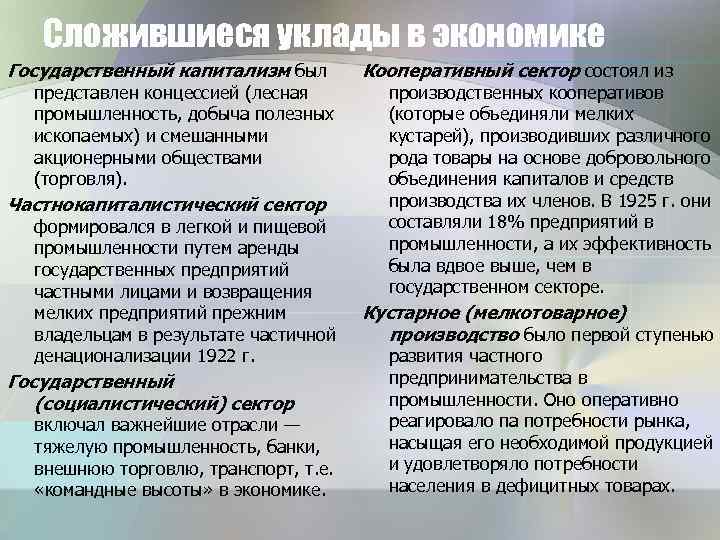 Сложившиеся уклады в экономике

Государственный капитализм был представлен концессией (лесная промышленность, добыча полезных ископаемых) и смешанными акционерными обществами (торговля).

Частнокапиталистический сектор формировался в легкой и пищевой промышленности путем аренды государственных предприятий частными лицами и возвращения мелких предприятий прежним владельцам в результате частичной денационализации 1922 г.

Государственный (социалистический) сектор включал важнейшие отрасли — тяжелую промышленность, банки, внешнюю торговлю, транспорт, т.е. «командные высоты» в экономике.

Кооперативный сектор состоял из производственных кооперативов (которые объединяли мелких кустарей), производивших различного рода товары на основе добровольного объединения капиталов и средств производства их членов. В 1925 г. они составляли 18% предприятий в промышленности, а их эффективность была вдвое выше, чем в государственном секторе.

Кустарное (мелкотоварное) производство было первой ступенью развития частного предпринимательства в промышленности. Оно оперативно реагировало па потребности рынка, насыщая его необходимой продукцией и удовлетворяло потребности населения в дефицитных товарах.